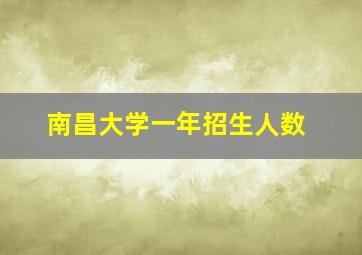 南昌大学一年招生人数